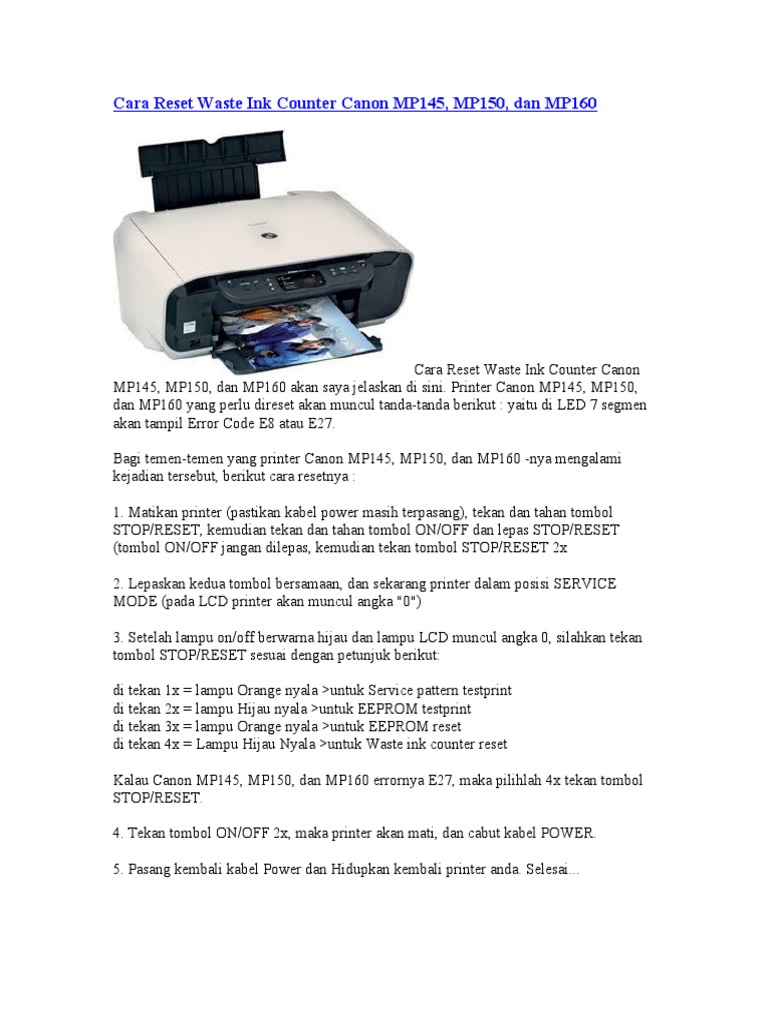 Cara Reset Waste Ink Counter Canon MP145, MP150, dan MP160

Cara Reset Waste Ink Counter Canon MP145, MP150, dan MP160 akan saya jelaskan di sini. Printer Canon MP145, MP150, dan MP160 yang perlu direset akan muncul tanda-tanda berikut : yaitu di LED 7 segmen akan tampil Error Code E8 atau E27.

Bagi temen-temen yang printer Canon MP145, MP150, dan MP160 -nya mengalami kejadian tersebut, berikut cara resetnya :

1. Matikan printer (pastikan kabel power masih terpasang), tekan dan tahan tombol STOP/RESET, kemudian tekan dan tahan tombol ON/OFF dan lepas STOP/RESET (tombol ON/OFF jangan dilepas, kemudian tekan tombol STOP/RESET 2x

2. Lepaskan kedua tombol bersamaan, dan sekarang printer dalam posisi SERVICE MODE (pada LCD printer akan muncul angka "0")

3. Setelah lampu on/off berwarna hijau dan lampu LCD muncul angka 0, silahkan tekan tombol STOP/RESET sesuai dengan petunjuk berikut:

di tekan 1x = lampu Orange nyala >untuk Service pattern testprint
di tekan 2x = lampu Hijau nyala >untuk EEPROM testprint
di tekan 3x = lampu Orange nyala >untuk EEPROM reset
di tekan 4x = Lampu Hijau Nyala >untuk Waste ink counter reset

Kalau Canon MP145, MP150, dan MP160 errornya E27, maka pilihlah 4x tekan tombol STOP/RESET.

4. Tekan tombol ON/OFF 2x, maka printer akan mati, dan cabut kabel POWER.

5. Pasang kembali kabel Power dan Hidupkan kembali printer anda. Selesai...